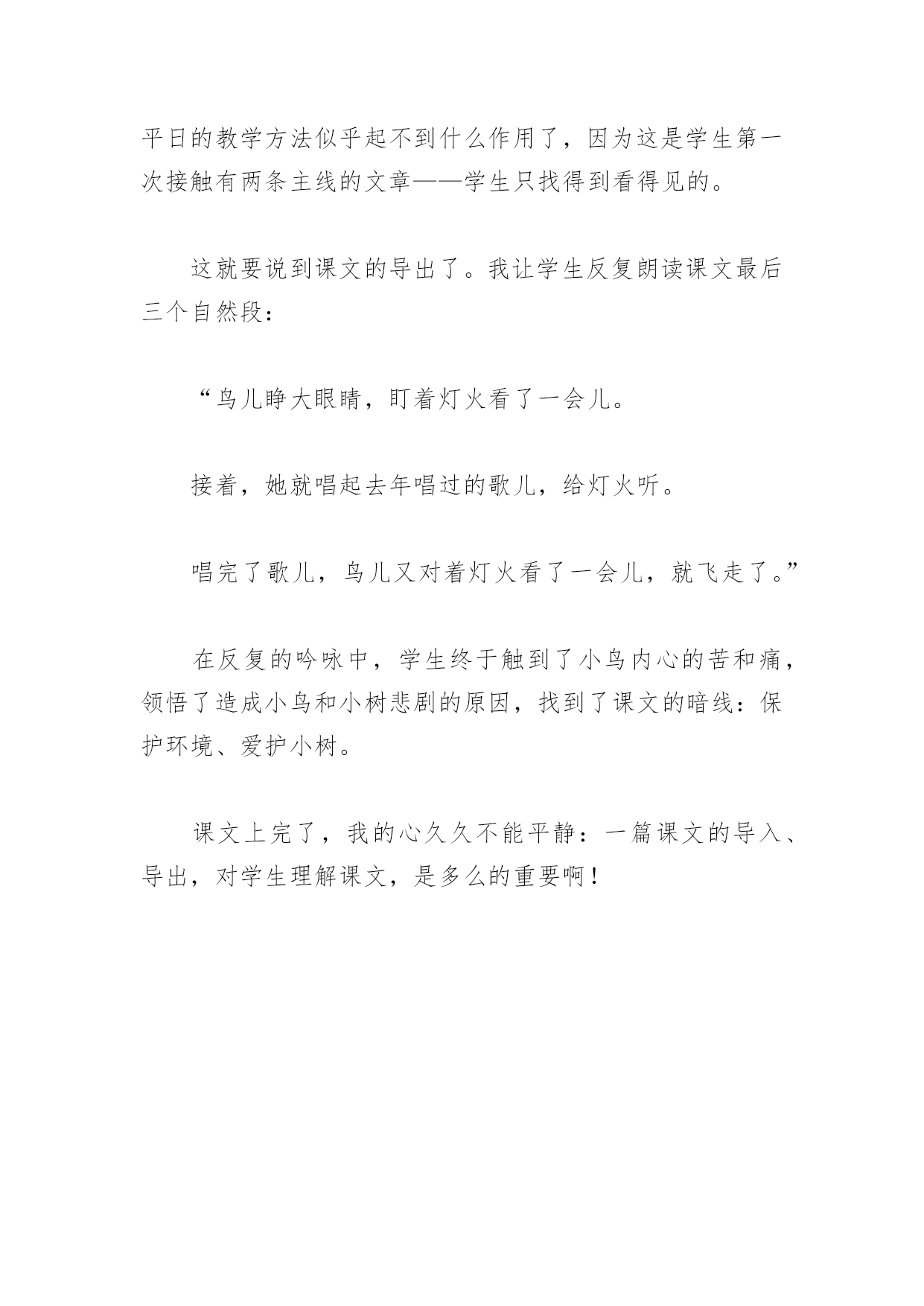 平日的教学方法似乎起不到什么作用了，因为这是学生第一次接触有两条主线的文章——学生只找得到看得见的。

这就要说到课文的导出了。我让学生反复朗读课文最后三个自然段：

“鸟儿睁大眼睛，盯着灯火看了一会儿。

接着，她就唱起去年唱过的歌儿，给灯火听。

唱完了歌儿，鸟儿又对着灯火看了一会儿，就飞走了。”

在反复的吟咏中，学生终于触到了小鸟内心的苦和痛，领悟了造成小鸟和小树悲剧的原因，找到了课文的暗线：保护环境、爱护小树。

课文上完了，我的心久久不能平静：一篇课文的导入、导出，对学生理解课文，是多么的重要啊！